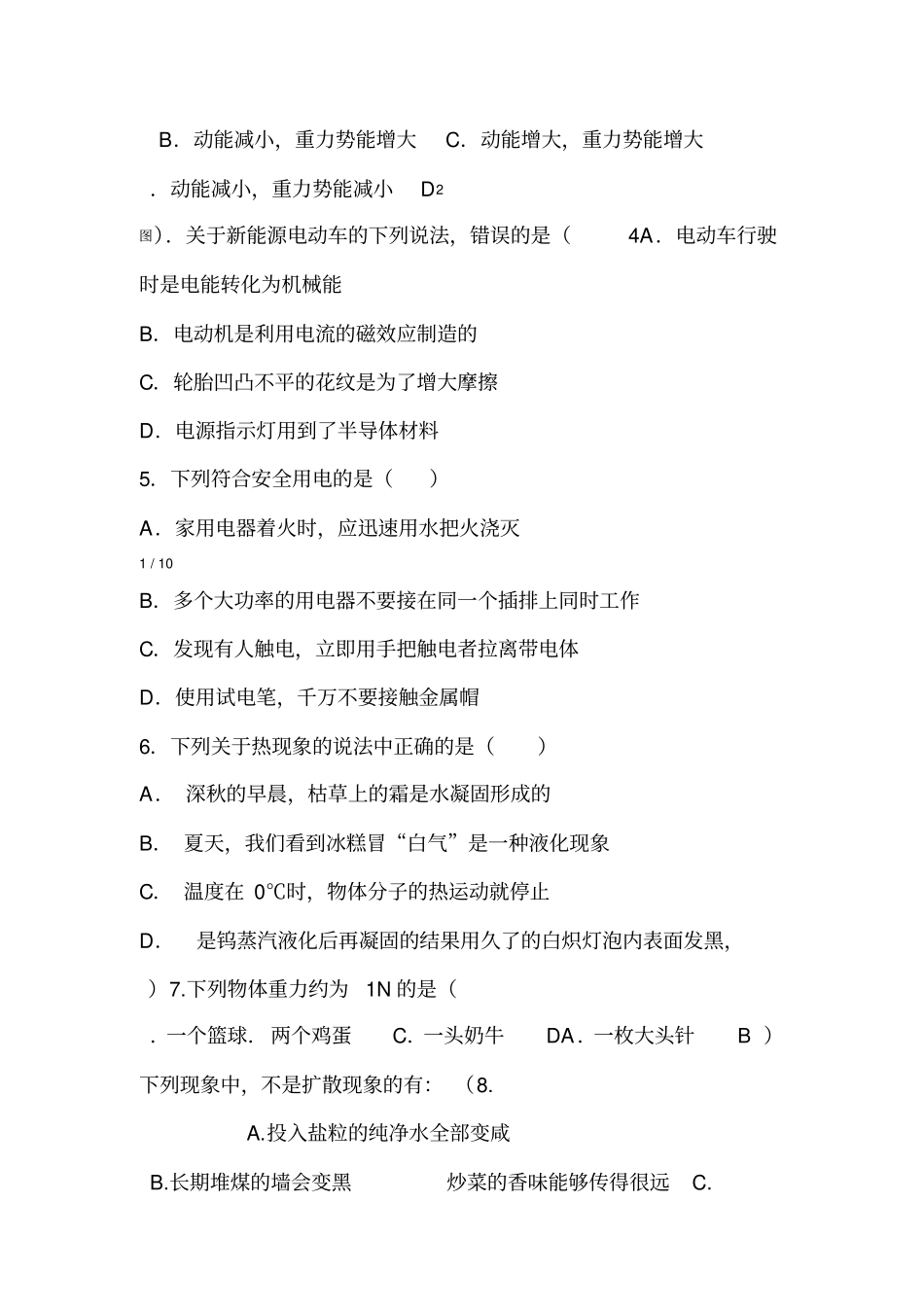 B．动能减小，重力势能增大　C．动能增大，重力势能增大

．动能减小，重力势能减小　D2

图）．关于新能源电动车的下列说法，错误的是（　　4A．电动车行驶时是电能转化为机械能

B．电动机是利用电流的磁效应制造的

C．轮胎凹凸不平的花纹是为了增大摩擦

D．电源指示灯用到了半导体材料

5．下列符合安全用电的是（　）

A．家用电器着火时，应迅速用水把火浇灭

1 / 10

B．多个大功率的用电器不要接在同一个插排上同时工作

C．发现有人触电，立即用手把触电者拉离带电体

D．使用试电笔，千万不要接触金属帽

6．下列关于热现象的说法中正确的是（　）

A．　深秋的早晨，枯草上的霜是水凝固形成的

B．　夏天，我们看到冰糕冒“白气”是一种液化现象

C．　温度在 0℃时，物体分子的热运动就停止

D．　是钨蒸汽液化后再凝固的结果用久了的白炽灯泡内表面发黑，

）7.下列物体重力约为　1N 的是（

．一个篮球．两个鸡蛋　C．一头奶牛　DA．一枚大头针　B ）

下列现象中，不是扩散现象的有：（8.

A.投入盐粒的纯净水全部变咸

B.长期堆煤的墙会变黑　　炒菜的香味能够传得很远　C.